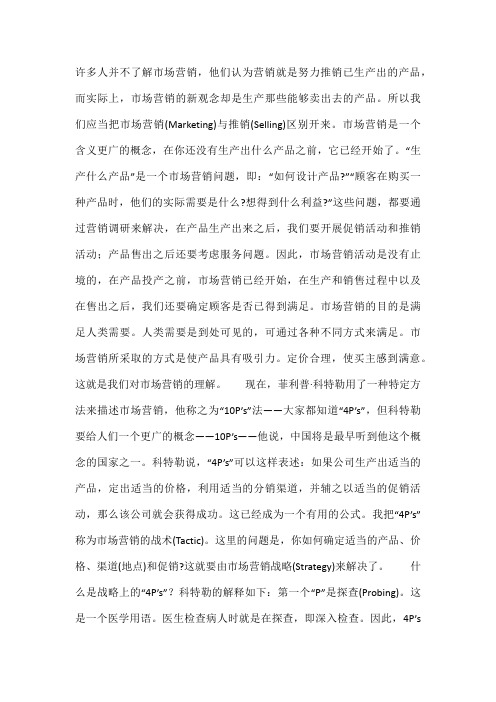 许多人并不了解市场营销，他们认为营销就是努力推销已生产出的产品，而实际上，市场营销的新观念却是生产那些能够卖出去的产品。所以我们应当把市场营销(Marketing)与推销(Selling)区别开来。市场营销是一个含义更广的概念，在你还没有生产出什么产品之前，它已经开始了。“生产什么产品”是一个市场营销问题，即：“如何设计产品?”“顾客在购买一种产品时，他们的实际需要是什么?想得到什么利益?”这些问题，都要通过营销调研来解决，在产品生产出来之后，我们要开展促销活动和推销活动；产品售出之后还要考虑服务问题。因此，市场营销活动是没有止境的，在产品投产之前，市场营销已经开始，在生产和销售过程中以及在售出之后，我们还要确定顾客是否已得到满足。市场营销的目的是满足人类需要。人类需要是到处可见的，可通过各种不同方式来满足。市场营销所采取的方式是使产品具有吸引力。定价合理，使买主感到满意。这就是我们对市场营销的理解。 现在，菲利普·科特勒用了一种特定方法来描述市场营销，他称之为“10P’s”法——大家都知道“4P’s”，但科特勒要给人们一个更广的概念——10P’s——他说，中国将是最早听到他这个概念的国家之一。科特勒说，“4P’s”可以这样表述：如果公司生产出适当的产品，定出适当的价格，利用适当的分销渠道，并辅之以适当的促销活动，那么该公司就会获得成功。这已经成为一个有用的公式。我把“4P’s”称为市场营销的战术(Tactic)。这里的问题是，你如何确定适当的产品、价格、渠道(地点)和促销?这就要由市场营销战略(Strategy)来解决了。 什么是战略上的“4P’s”？科特勒的解释如下：第一个“P”是探查(Probing)。这是一个医学用语。医生检查病人时就是在探查，即深入检查。因此，4P’s